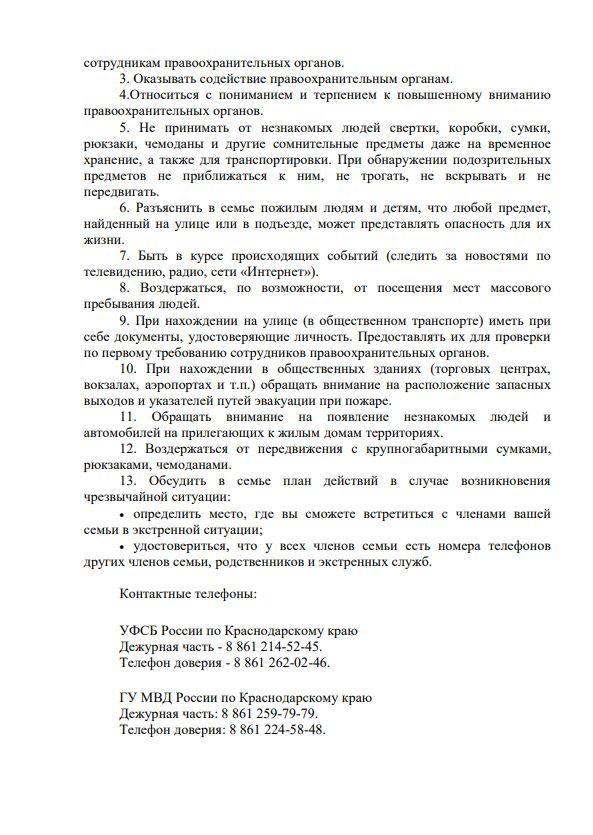 сотрудникам правоохранительных органов.

3. Оказывать содействие правоохранительным органам.

4.Относиться с пониманием и терпением к повышенному вниманию правоохранительных органов.

5. Не принимать от незнакомых людей свертки, коробки, сумки, рюкзаки, чемоданы и другие сомнительные предметы даже на временное хранение, а также для транспортировки. При обнаружении подозрительных предметов не приближаться к ним, не трогать, не вскрывать и не передвигать.

6. Разъяснить в семье пожилым людям и детям, что любой предмет, найденный на улице или в подъезде, может представлять опасность для их жизни.

7. Быть в курсе происходящих событий (следить за новостями по телевидению, радио, сети «Интернет»).

8. Воздержаться, по возможности, от посещения мест массового пребывания людей.

9. При нахождении на улице (в общественном транспорте) иметь при себе документы, удостоверяющие личность. Предоставлять их для проверки по первому требованию сотрудников правоохранительных органов.

10. При нахождении в общественных зданиях (торговых центрах, вокзалах, аэропортах и т.п.) обращать внимание на расположение запасных выходов и указателей путей эвакуации при пожаре.

11. Обращать внимание на появление незнакомых людей и автомобилей на прилегающих к жилым домам территориях.

12. Воздержаться от передвижения с крупногабаритными сумками, рюкзаками, чемоданами.

13. Обсудить в семье план действий в случае возникновения чрезвычайной ситуации:

• определить место, где вы сможете встретиться с членами вашей семьи в экстренной ситуации;

• удостовериться, что у всех членов семьи есть номера телефонов других членов семьи, родственников и экстренных служб.

Контактные телефоны:

УФСБ России по Краснодарскому краю
Дежурная часть - 8 861 214-52-45.
Телефон доверия - 8 861 262-02-46.

ГУ МВД России по Краснодарскому краю
Дежурная часть: 8 861 259-79-79.
Телефон доверия: 8 861 224-58-48.